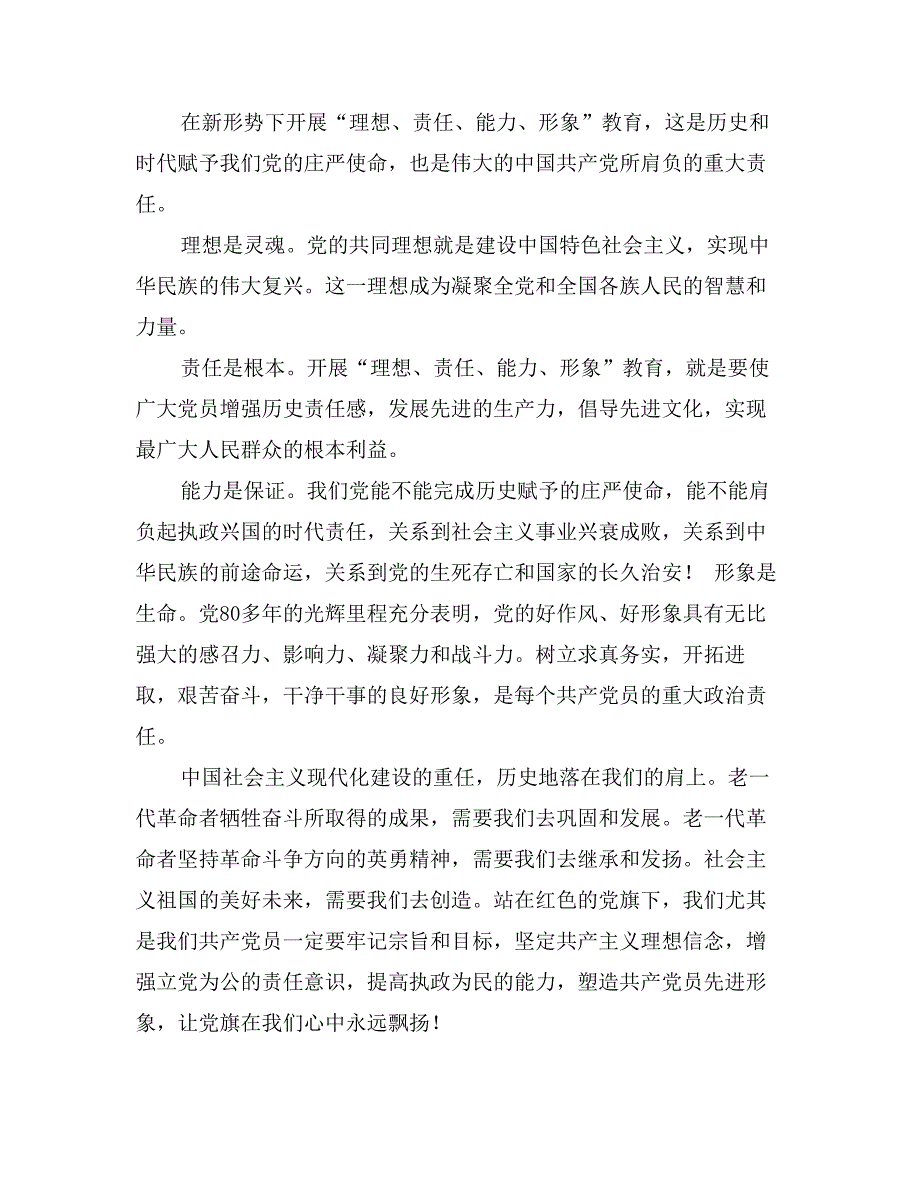 在新形势下开展“理想、责任、能力、形象”教育，这是历史和时代赋予我们党的庄严使命，也是伟大的中国共产党所肩负的重大责任。

理想是灵魂。党的共同理想就是建设中国特色社会主义，实现中华民族的伟大复兴。这一理想成为凝聚全党和全国各族人民的智慧和力量。

责任是根本。开展“理想、责任、能力、形象”教育，就是要使广大党员增强历史责任感，发展先进的生产力，倡导先进文化，实现最广大人民群众的根本利益。

能力是保证。我们党能不能完成历史赋予的庄严使命，能不能肩负起执政兴国的时代责任，关系到社会主义事业兴衰成败，关系到中华民族的前途命运，关系到党的生死存亡和国家的长久治安！ 形象是生命。党80多年的光辉里程充分表明，党的好作风、好形象具有无比强大的感召力、影响力、凝聚力和战斗力。树立求真务实，开拓进取，艰苦奋斗，干净干事的良好形象，是每个共产党员的重大政治责任。

中国社会主义现代化建设的重任，历史地落在我们的肩上。老一代革命者牺牲奋斗所取得的成果，需要我们去巩固和发展。老一代革命者坚持革命斗争方向的英勇精神，需要我们去继承和发扬。社会主义祖国的美好未来，需要我们去创造。站在红色的党旗下，我们尤其是我们共产党员一定要牢记宗旨和目标，坚定共产主义理想信念，增强立党为公的责任意识，提高执政为民的能力，塑造共产党员先进形象，让党旗在我们心中永远飘扬！